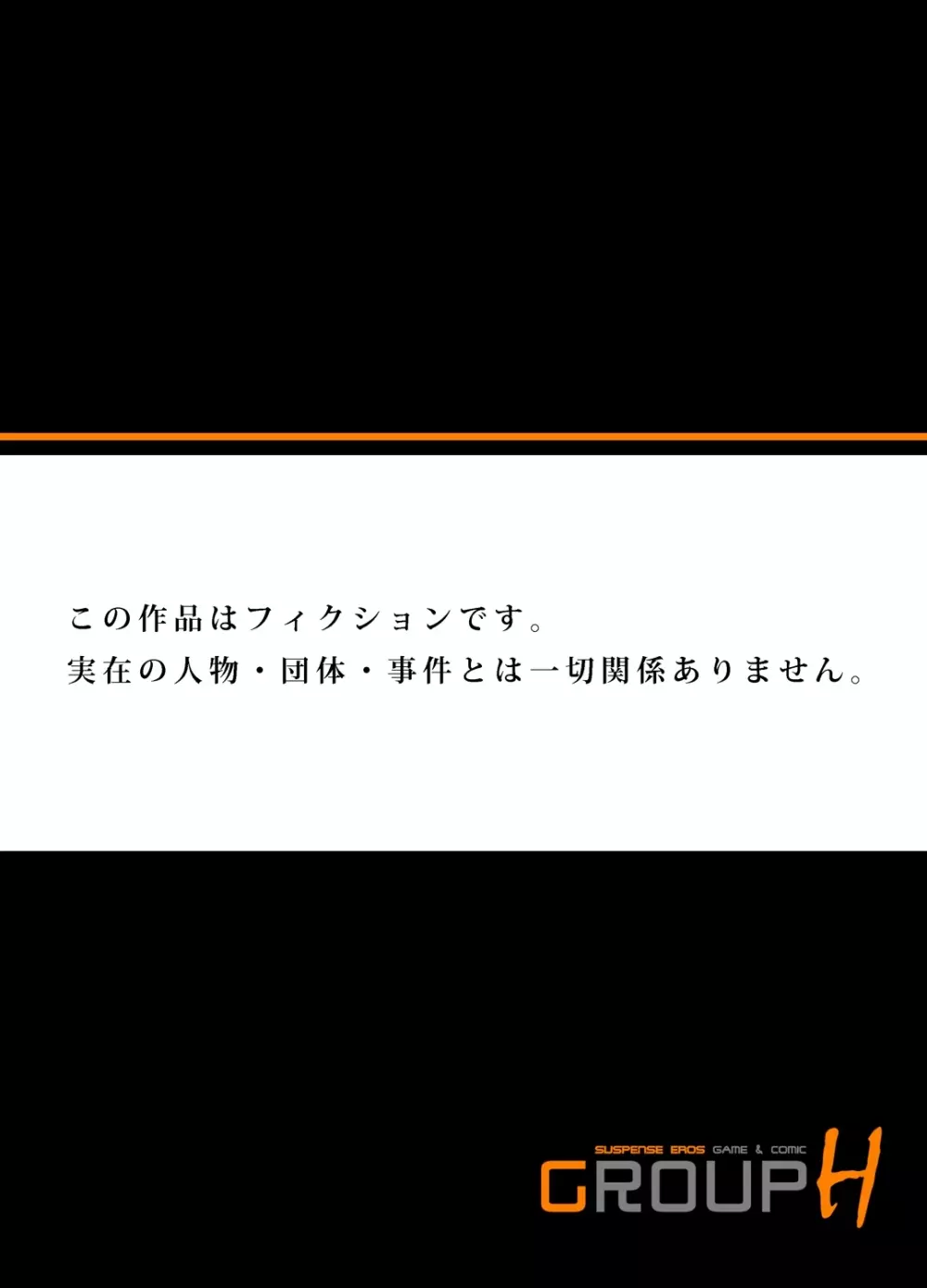 この作品はフィクションです。
実在の人物・団体・事件とは一切関係ありません。

SUSPENSE EROS GAME & COMIC
GROUP H